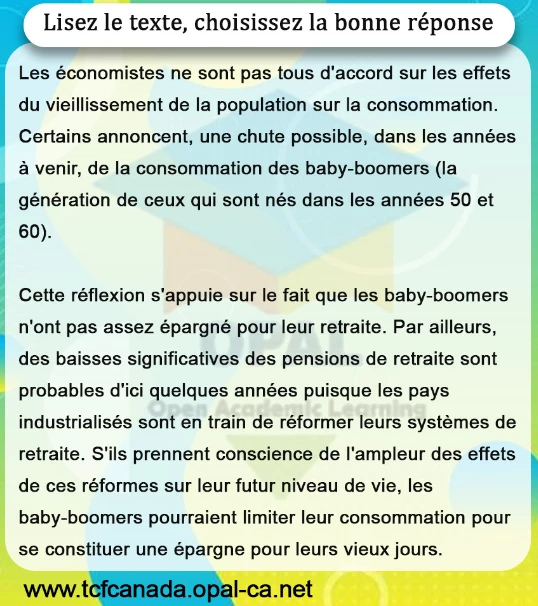 Lisez le texte, choisissez la bonne réponse

Les économistes ne sont pas tous d'accord sur les effets du vieillissement de la population sur la consommation. Certains annoncent, une chute possible, dans les années à venir, de la consommation des baby-boomers (la génération de ceux qui sont nés dans les années 50 et 60).

Cette réflexion s'appuie sur le fait que les baby-boomers n'ont pas assez épargné pour leur retraite. Par ailleurs, des baisses significatives des pensions de retraite sont probables d'ici quelques années puisque les pays industrialisés sont en train de réformer leurs systèmes de retraite. S'ils prennent conscience de l'ampleur des effets de ces réformes sur leur futur niveau de vie, les baby-boomers pourraient limiter leur consommation pour se constituer une épargne pour leurs vieux jours.

OPAL
Open Academic Learning

www.tcfcanada.opal-ca.net